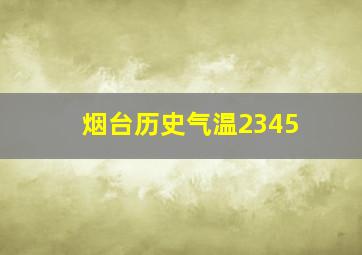 烟台历史气温2345